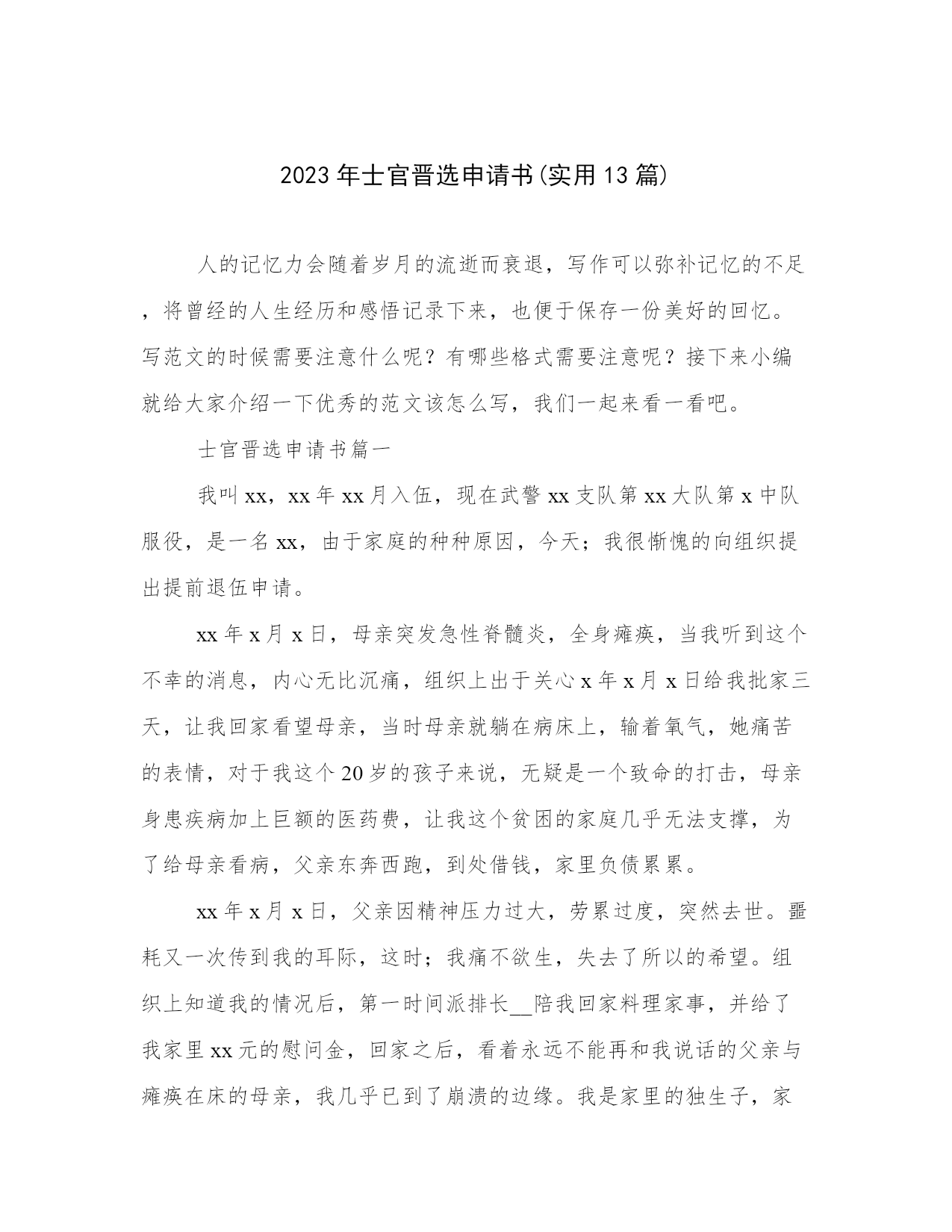 2023年士官晋选申请书(实用13篇)

人的记忆力会随着岁月的流逝而衰退，写作可以弥补记忆的不足，将曾经的人生经历和感悟记录下来，也便于保存一份美好的回忆。写范文的时候需要注意什么呢？有哪些格式需要注意呢？接下来小编就给大家介绍一下优秀的范文该怎么写，我们一起来看一看吧。

士官晋选申请书篇一

我叫xx，xx年xx月入伍，现在武警xx支队第xx大队第x中队服役，是一名xx，由于家庭的种种原因，今天；我很惭愧的向组织提出提前退伍申请。

xx年x月x日，母亲突发急性脊髓炎，全身瘫痪，当我听到这个不幸的消息，内心无比沉痛，组织上出于关心x年x月x日给我批家三天，让我回家看望母亲，当时母亲就躺在病床上，输着氧气，她痛苦的表情，对于我这个20岁的孩子来说，无疑是一个致命的打击，母亲身患疾病加上巨额的医药费，让我这个贫困的家庭几乎无法支撑，为了给母亲看病，父亲东奔西跑，到处借钱，家里负债累累。

xx年x月x日，父亲因精神压力过大，劳累过度，突然去世。噩耗又一次传到我的耳际，这时；我痛不欲生，失去了所以的希望。组织上知道我的情况后，第一时间派排长__陪我回家料理家事，并给了我家里xx元的慰问金，回家之后，看着永远不能再和我说话的父亲与瘫痪在床的母亲，我几乎已到了崩溃的边缘。我是家里的独生子，家